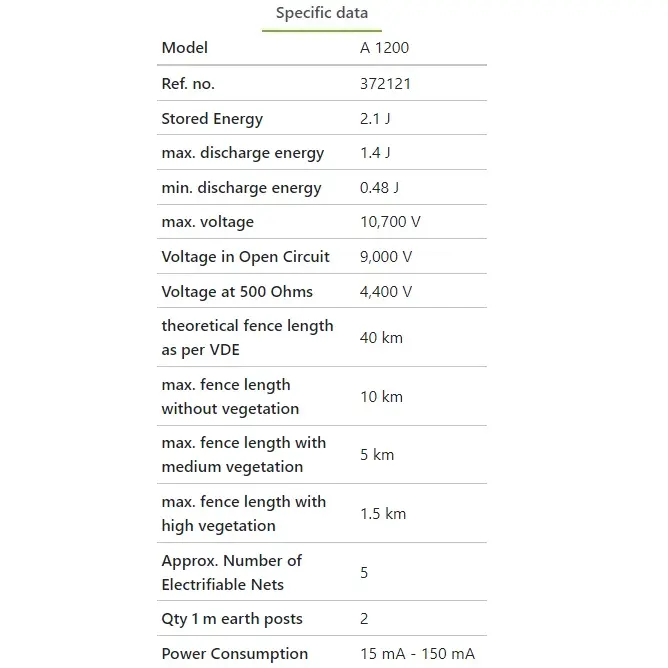 Specific data

| Model | A 1200 |
|---|---|
| Ref. no. | 372121 |
| Stored Energy | 2.1 J |
| max. discharge energy | 1.4 J |
| min. discharge energy | 0.48 J |
| max. voltage | 10,700 V |
| Voltage in Open Circuit | 9,000 V |
| Voltage at 500 Ohms | 4,400 V |
| theoretical fence length as per VDE | 40 km |
| max. fence length without vegetation | 10 km |
| max. fence length with medium vegetation | 5 km |
| max. fence length with high vegetation | 1.5 km |
| Approx. Number of Electrifiable Nets | 5 |
| Qty 1 m earth posts | 2 |
| Power Consumption | 15 mA - 150 mA |